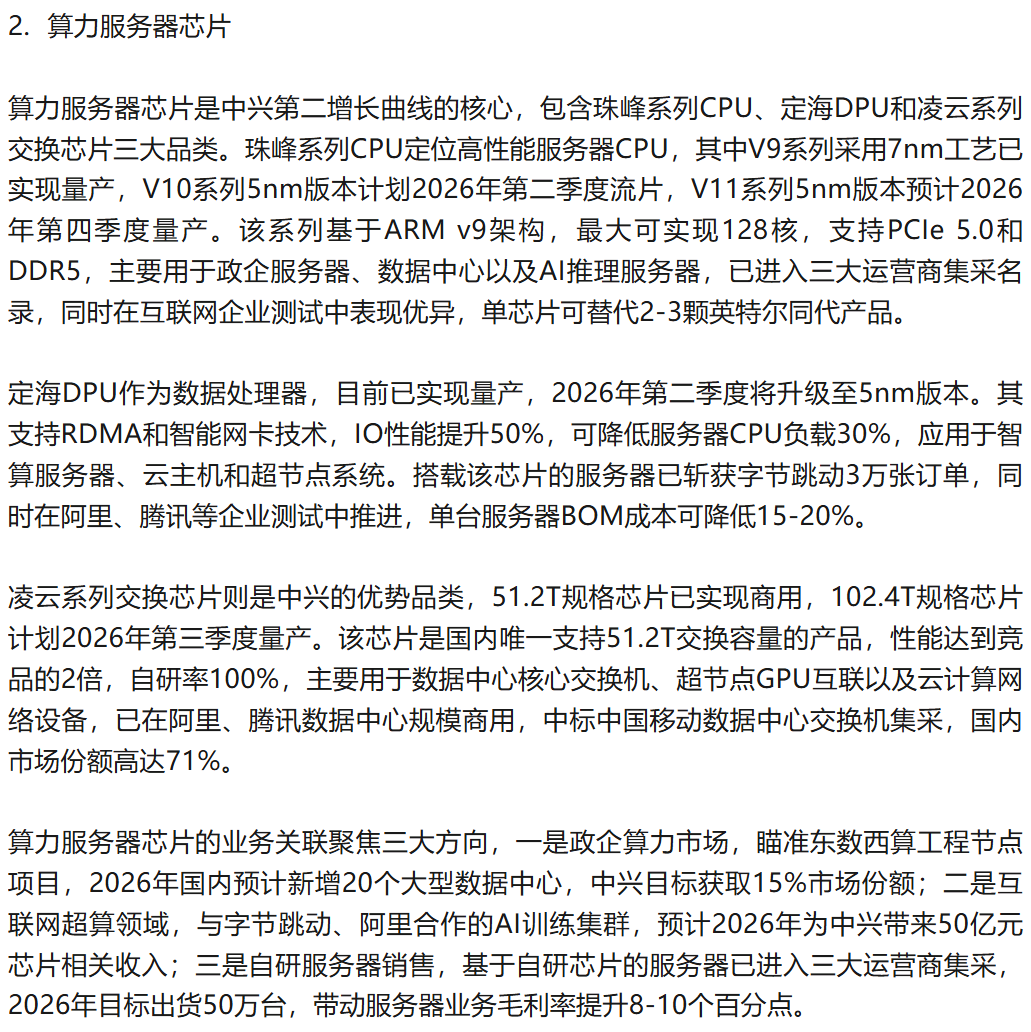 2. 算力服务器芯片

算力服务器芯片是中兴第二增长曲线的核心，包含珠峰系列CPU、定海DPU和凌云系列交换芯片三大品类。珠峰系列CPU定位高性能服务器CPU，其中V9系列采用7nm工艺已实现量产，V10系列5nm版本计划2026年第二季度流片，V11系列5nm版本预计2026年第四季度量产。该系列基于ARM v9架构，最大可实现128核，支持PCIe 5.0和DDR5，主要用于政企服务器、数据中心以及AI推理服务器，已进入三大运营商集采名录，同时在互联网企业测试中表现优异，单芯片可替代2-3颗英特尔同代产品。

定海DPU作为数据处理器，目前已实现量产，2026年第二季度将升级至5nm版本。其支持RDMA和智能网卡技术，IO性能提升50%，可降低服务器CPU负载30%，应用于智算服务器、云主机和超节点系统。搭载该芯片的服务器已斩获字节跳动3万张订单，同时在阿里、腾讯等企业测试中推进，单台服务器BOM成本可降低15-20%。

凌云系列交换芯片则是中兴的优势品类，51.2T规格芯片已实现商用，102.4T规格芯片计划2026年第三季度量产。该芯片是国内唯一支持51.2T交换容量的产品，性能达到竞品的2倍，自研率100%，主要用于数据中心核心交换机、超节点GPU互联以及云计算网络设备，已在阿里、腾讯数据中心规模商用，中标中国移动数据中心交换机集采，国内市场份额高达71%。

算力服务器芯片的业务关联聚焦三大方向，一是政企算力市场，瞄准东数西算工程节点项目，2026年国内预计新增20个大型数据中心，中兴目标获取15%市场份额；二是互联网超算领域，与字节跳动、阿里合作的AI训练集群，预计2026年为中兴带来50亿元芯片相关收入；三是自研服务器销售，基于自研芯片的服务器已进入三大运营商集采，2026年目标出货50万台，带动服务器业务毛利率提升8-10个百分点。